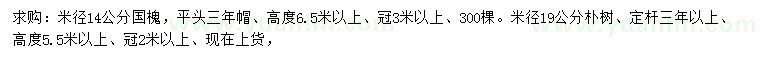 求购：米径14公分国槐，平头三年帽、高度6.5米以上、冠3米以上、300棵。米径19公分朴树、定杆三年以上、高度5.5米以上、冠2米以上、现在上货，